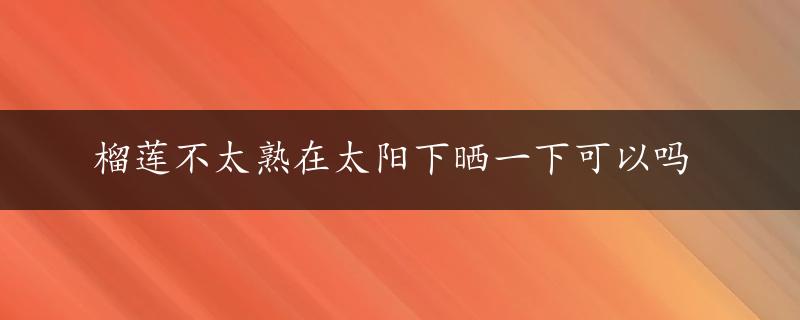 榴莲不太熟在太阳下晒一下可以吗